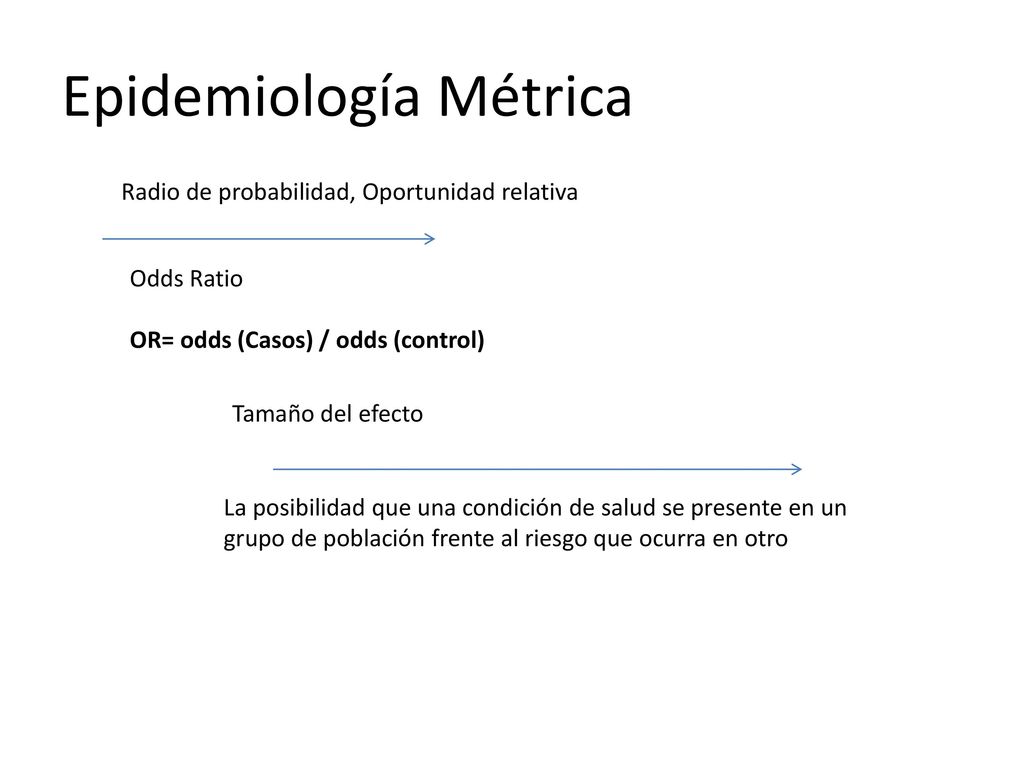 Epidemiología Métrica

Radio de probabilidad, Oportunidad relativa

Odds Ratio

OR= odds (Casos) / odds (control)

Tamaño del efecto

La posibilidad que una condición de salud se presente en un grupo de población frente al riesgo que ocurra en otro